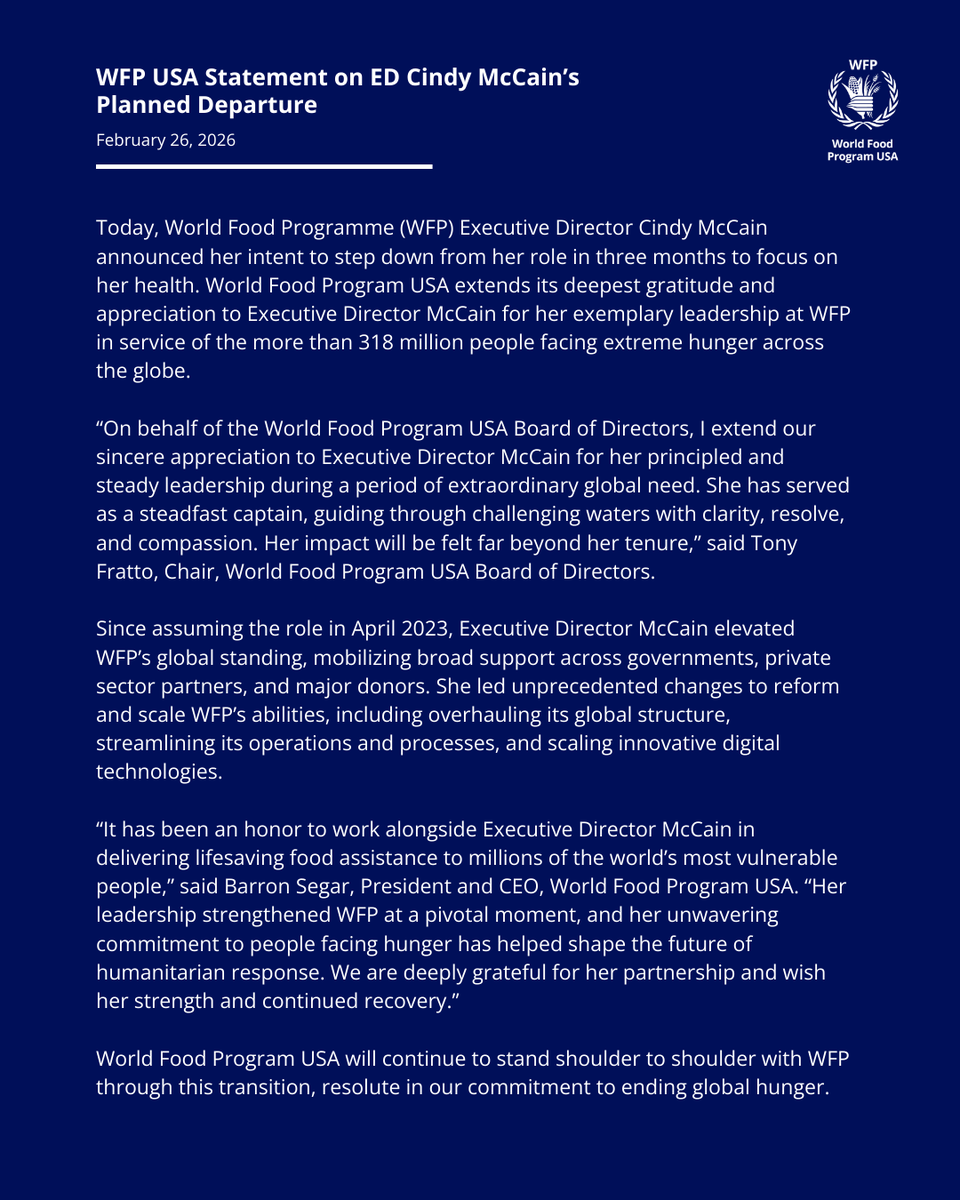 WFP USA Statement on ED Cindy McCain's Planned Departure

February 26, 2026

WFP

World Food Program USA

Today, World Food Programme (WFP) Executive Director Cindy McCain announced her intent to step down from her role in three months to focus on her health. World Food Program USA extends its deepest gratitude and appreciation to Executive Director McCain for her exemplary leadership at WFP in service of the more than 318 million people facing extreme hunger across the globe.

"On behalf of the World Food Program USA Board of Directors, I extend our sincere appreciation to Executive Director McCain for her principled and steady leadership during a period of extraordinary global need. She has served as a steadfast captain, guiding through challenging waters with clarity, resolve, and compassion. Her impact will be felt far beyond her tenure," said Tony Fratto, Chair, World Food Program USA Board of Directors.

Since assuming the role in April 2023, Executive Director McCain elevated WFP's global standing, mobilizing broad support across governments, private sector partners, and major donors. She led unprecedented changes to reform and scale WFP's abilities, including overhauling its global structure, streamlining its operations and processes, and scaling innovative digital technologies.

"It has been an honor to work alongside Executive Director McCain in delivering lifesaving food assistance to millions of the world's most vulnerable people," said Barron Segar, President and CEO, World Food Program USA. "Her leadership strengthened WFP at a pivotal moment, and her unwavering commitment to people facing hunger has helped shape the future of humanitarian response. We are deeply grateful for her partnership and wish her strength and continued recovery."

World Food Program USA will continue to stand shoulder to shoulder with WFP through this transition, resolute in our commitment to ending global hunger.